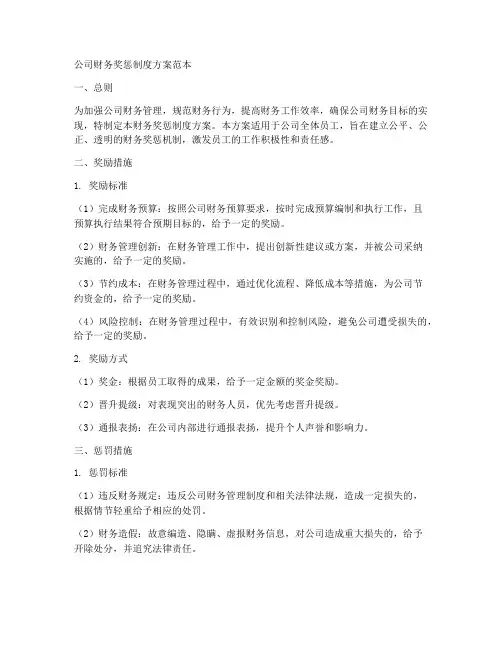 公司财务奖惩制度方案范本

一、总则

为加强公司财务管理，规范财务行为，提高财务工作效率，确保公司财务目标的实现，特制定本财务奖惩制度方案。本方案适用于公司全体员工，旨在建立公平、公正、透明的财务奖惩机制，激发员工的工作积极性和责任感。

二、奖励措施

1. 奖励标准

（1）完成财务预算：按照公司财务预算要求，按时完成预算编制和执行工作，且预算执行结果符合预期目标的，给予一定的奖励。

（2）财务管理创新：在财务管理工作中，提出创新性建议或方案，并被公司采纳实施的，给予一定的奖励。

（3）节约成本：在财务管理过程中，通过优化流程、降低成本等措施，为公司节约资金的，给予一定的奖励。

（4）风险控制：在财务管理过程中，有效识别和控制风险，避免公司遭受损失的，给予一定的奖励。

2. 奖励方式

（1）奖金：根据员工取得的成果，给予一定金额的奖金奖励。

（2）晋升提级：对表现突出的财务人员，优先考虑晋升提级。

（3）通报表扬：在公司内部进行通报表扬，提升个人声誉和影响力。

三、惩罚措施

1. 惩罚标准

（1）违反财务规定：违反公司财务管理制度和相关法律法规，造成一定损失的，根据情节轻重给予相应的处罚。

（2）财务造假：故意编造、隐瞒、虚报财务信息，对公司造成重大损失的，给予开除处分，并追究法律责任。